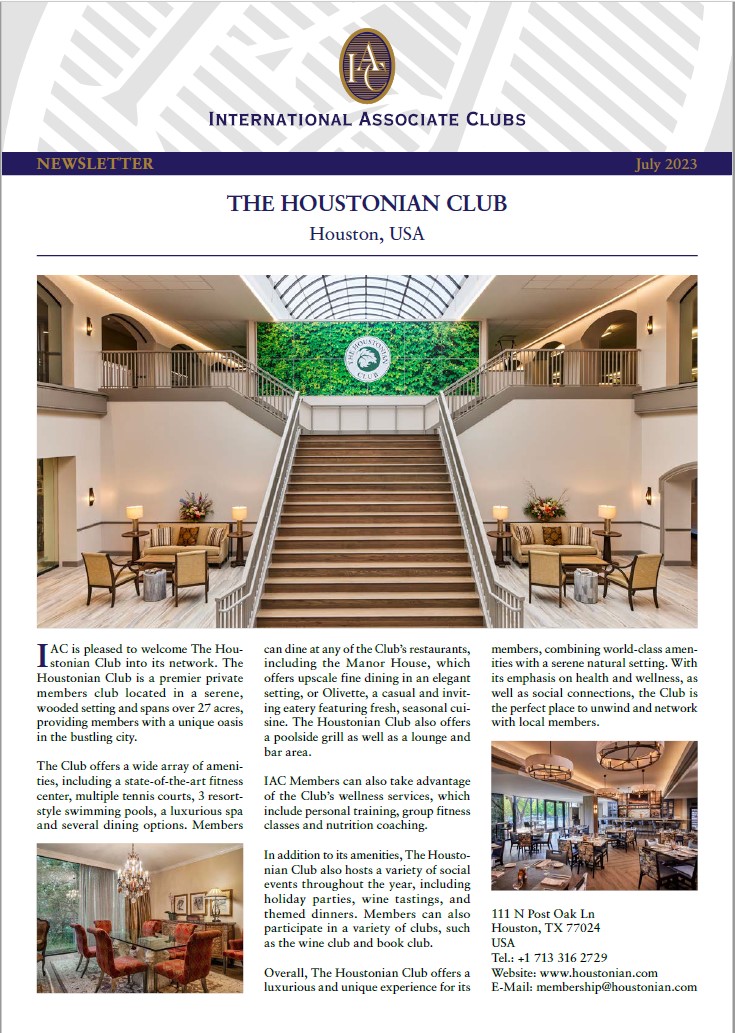 IAC

INTERNATIONAL ASSOCIATE CLUBS

NEWSLETTER

July 2023

THE HOUSTONIAN CLUB

Houston, USA

THE HOUSTONIAN CLUB

IAC is pleased to welcome The Houstonian Club into its network. The Houstonian Club is a premier private members club located in a serene, wooded setting and spans over 27 acres, providing members with a unique oasis in the bustling city.

The Club offers a wide array of amenities, including a state-of-the-art fitness center, multiple tennis courts, 3 resort-style swimming pools, a luxurious spa and several dining options. Members can dine at any of the Club's restaurants, including the Manor House, which offers upscale fine dining in an elegant setting, or Olivette, a casual and inviting eatery featuring fresh, seasonal cuisine. The Houstonian Club also offers a poolside grill as well as a lounge and bar area.

IAC Members can also take advantage of the Club's wellness services, which include personal training, group fitness classes and nutrition coaching.

In addition to its amenities, The Houstonian Club also hosts a variety of social events throughout the year, including holiday parties, wine tastings, and themed dinners. Members can also participate in a variety of clubs, such as the wine club and book club.

Overall, The Houstonian Club offers a luxurious and unique experience for its members, combining world-class amenities with a serene natural setting. With its emphasis on health and wellness, as well as social connections, the Club is the perfect place to unwind and network with local members.

111 N Post Oak Ln
Houston, TX 77024
USA
Tel.: +1 713 316 2729
Website: www.houstonian.com
E-Mail: membership@houstonian.com